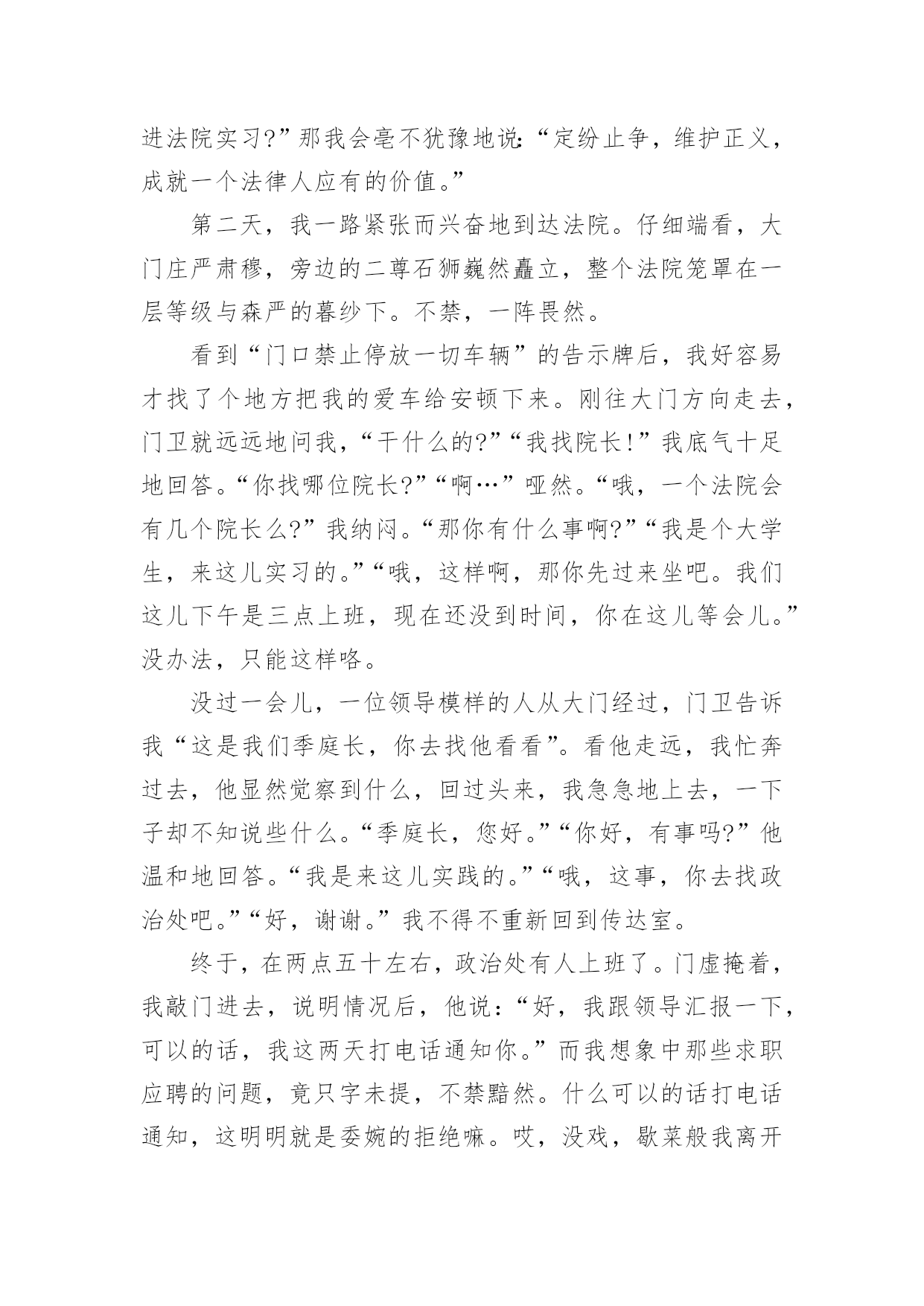 进法院实习?”那我会毫不犹豫地说:“定纷止争，维护正义，成就一个法律人应有的价值。”

第二天，我一路紧张而兴奋地到达法院。仔细端看，大门庄严肃穆，旁边的二尊石狮巍然矗立，整个法院笼罩在一层等级与森严的暮纱下。不禁，一阵畏然。

看到“门口禁止停放一切车辆”的告示牌后，我好容易才找了个地方把我的爱车给安顿下来。刚往大门方向走去，门卫就远远地问我，“干什么的?”“我找院长!”我底气十足地回答。“你找哪位院长?”“啊…”哑然。“哦，一个法院会有几个院长么?”我纳闷。“那你有什么事啊?”“我是个大学生，来这儿实习的。”“哦，这样啊，那你先过来坐吧。我们这儿下午是三点上班，现在还没到时间，你在这儿等会儿。”没办法，只能这样咯。

没过一会儿，一位领导模样的人从大门经过，门卫告诉我“这是我们季庭长，你去找他看看”。看他走远，我忙奔过去，他显然觉察到什么，回过头来，我急急地上去，一下子却不知说些什么。“季庭长，您好。”“你好，有事吗?”他温和地回答。“我是来这儿实践的。”“哦，这事，你去找政治处吧。”“好，谢谢。”我不得不重新回到传达室。

终于，在两点五十左右，政治处有人上班了。门虚掩着，我敲门进去，说明情况后，他说:“好，我跟领导汇报一下，可以的话，我这两天打电话通知你。”而我想象中那些求职应聘的问题，竟只字未提，不禁黯然。什么可以的话打电话通知，这明明就是委婉的拒绝嘛。哎，没戏，歇菜般我离开